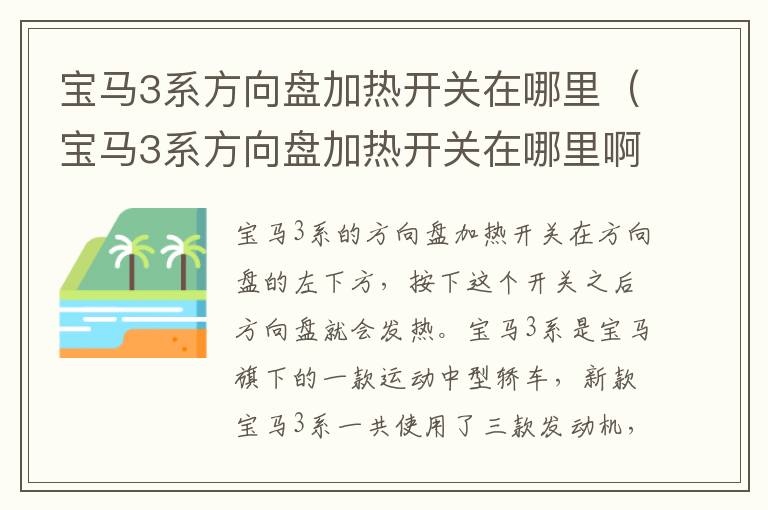 宝马3系方向盘加热开关在哪里（宝马3系方向盘加热开关在哪里啊

宝马3系的方向盘加热开关在方向盘的左下方，按下这个开关之后方向盘就会发热。宝马3系是宝马旗下的一款运动中型轿车，新款宝马3系一共使用了三款发动机，